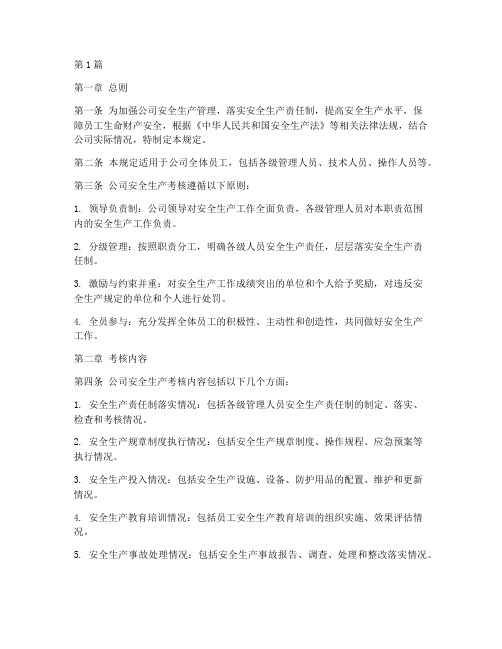 第1篇

第一章 总则

第一条 为加强公司安全生产管理，落实安全生产责任制，提高安全生产水平，保障员工生命财产安全，根据《中华人民共和国安全生产法》等相关法律法规，结合公司实际情况，特制定本规定。

第二条 本规定适用于公司全体员工，包括各级管理人员、技术人员、操作人员等。

第三条 公司安全生产考核遵循以下原则：

1. 领导负责制：公司领导对安全生产工作全面负责，各级管理人员对本职责范围内的安全生产工作负责。

2. 分级管理：按照职责分工，明确各级人员安全生产责任，层层落实安全生产责任制。

3. 激励与约束并重：对安全生产工作成绩突出的单位和个人给予奖励，对违反安全生产规定的单位和个人进行处罚。

4. 全员参与：充分发挥全体员工的积极性、主动性和创造性，共同做好安全生产工作。

第二章 考核内容

第四条 公司安全生产考核内容包括以下几个方面：

1. 安全生产责任制落实情况：包括各级管理人员安全生产责任制的制定、落实、检查和考核情况。

2. 安全生产规章制度执行情况：包括安全生产规章制度、操作规程、应急预案等执行情况。

3. 安全生产投入情况：包括安全生产设施、设备、防护用品的配置、维护和更新情况。

4. 安全生产教育培训情况：包括员工安全生产教育培训的组织实施、效果评估情况。

5. 安全生产事故处理情况：包括安全生产事故报告、调查、处理和整改落实情况。